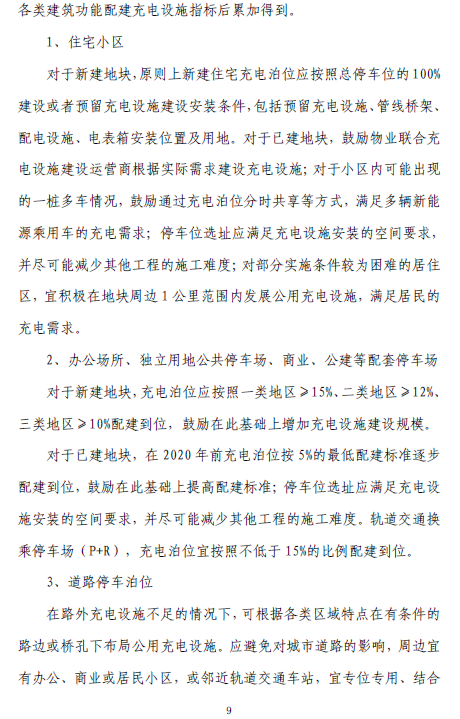 各类建筑功能配建充电设施指标后累加得到。

1、住宅小区

对于新建地块，原则上新建住宅充电泊位应按照总停车位的100%建设或者预留充电设施建设安装条件，包括预留充电设施、管线桥架、配电设施、电表箱安装位置及用地。对于已建地块，鼓励物业联合充电设施建设运营商根据实际需求建设充电设施；对于小区内可能出现的一桩多车情况，鼓励通过充电泊位分时共享等方式，满足多辆新能源乘用车的充电需求；停车位选址应满足充电设施安装的空间要求，并尽可能减少其他工程的施工难度；对部分实施条件较为困难的居住区，宜积极在地块周边1公里范围内发展公用充电设施，满足居民的充电需求。

2、办公场所、独立用地公共停车场、商业、公建等配套停车场

对于新建地块，充电泊位应按照一类地区≥15%、二类地区≥12%、三类地区≥10%配建到位，鼓励在此基础上增加充电设施建设规模。

对于已建地块，在2020年前充电泊位按5%的最低配建标准逐步配建到位，鼓励在此基础上提高配建标准；停车位选址应满足充电设施安装的空间要求，并尽可能减少其他工程的施工难度。轨道交通换乘停车场（P+R），充电泊位宜按照不低于15%的比例配建到位。

3、道路停车泊位

在路外充电设施不足的情况下，可根据各类区域特点在有条件的路边或桥孔下布局公用充电设施。应避免对城市道路的影响，周边宜有办公、商业或居民小区，或邻近轨道交通车站，宜专位专用、结合

9